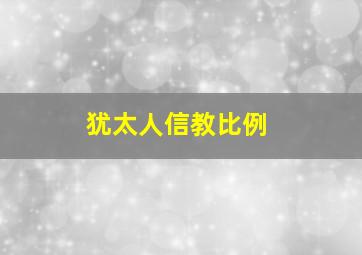 犹太人信教比例